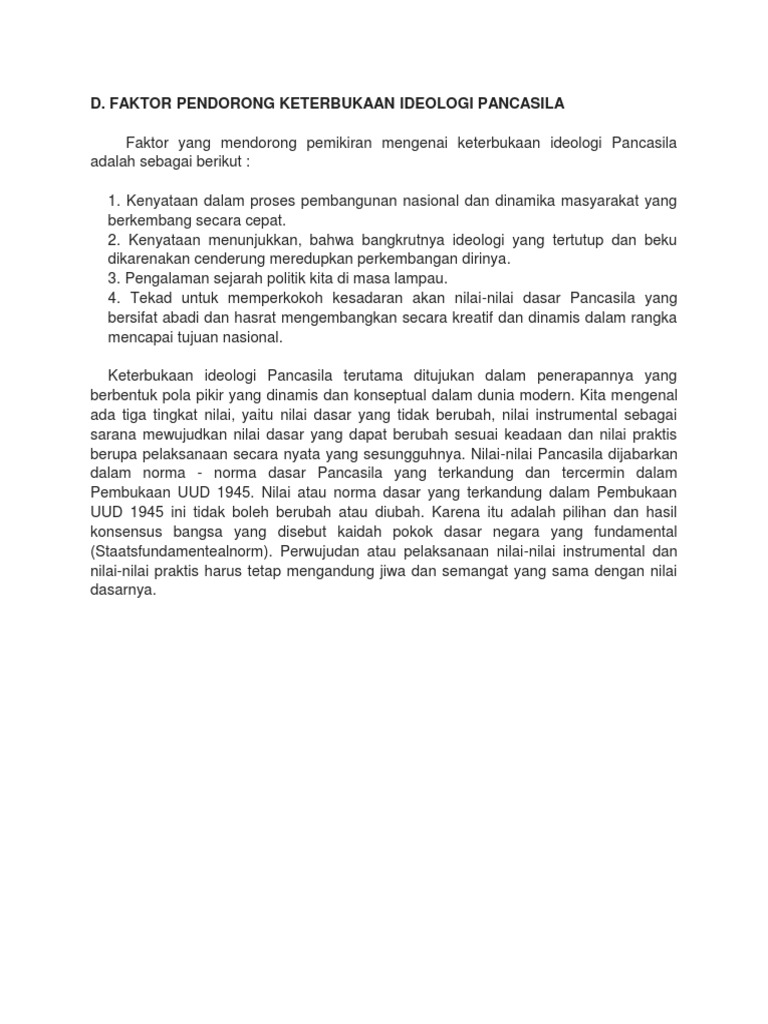 D. FAKTOR PENDORONG KETERBUKAAN IDEOLOGI PANCASILA

Faktor yang mendorong pemikiran mengenai keterbukaan ideologi Pancasila adalah sebagai berikut :

1. Kenyataan dalam proses pembangunan nasional dan dinamika masyarakat yang berkembang secara cepat.
2. Kenyataan menunjukkan, bahwa bangkrutnya ideologi yang tertutup dan beku dikarenakan cenderung meredupkan perkembangan dirinya.
3. Pengalaman sejarah politik kita di masa lampau.
4. Tekad untuk memperkokoh kesadaran akan nilai-nilai dasar Pancasila yang bersifat abadi dan hasrat mengembangkan secara kreatif dan dinamis dalam rangka mencapai tujuan nasional.

Keterbukaan ideologi Pancasila terutama ditujukan dalam penerapannya yang berbentuk pola pikir yang dinamis dan konseptual dalam dunia modern. Kita mengenal ada tiga tingkat nilai, yaitu nilai dasar yang tidak berubah, nilai instrumental sebagai sarana mewujudkan nilai dasar yang dapat berubah sesuai keadaan dan nilai praktis berupa pelaksanaan secara nyata yang sesungguhnya. Nilai-nilai Pancasila dijabarkan dalam norma - norma dasar Pancasila yang terkandung dan tercermin dalam Pembukaan UUD 1945. Nilai atau norma dasar yang terkandung dalam Pembukaan UUD 1945 ini tidak boleh berubah atau diubah. Karena itu adalah pilihan dan hasil konsensus bangsa yang disebut kaidah pokok dasar negara yang fundamental (Staatsfundamentealnorm). Perwujudan atau pelaksanaan nilai-nilai instrumental dan nilai-nilai praktis harus tetap mengandung jiwa dan semangat yang sama dengan nilai dasarnya.